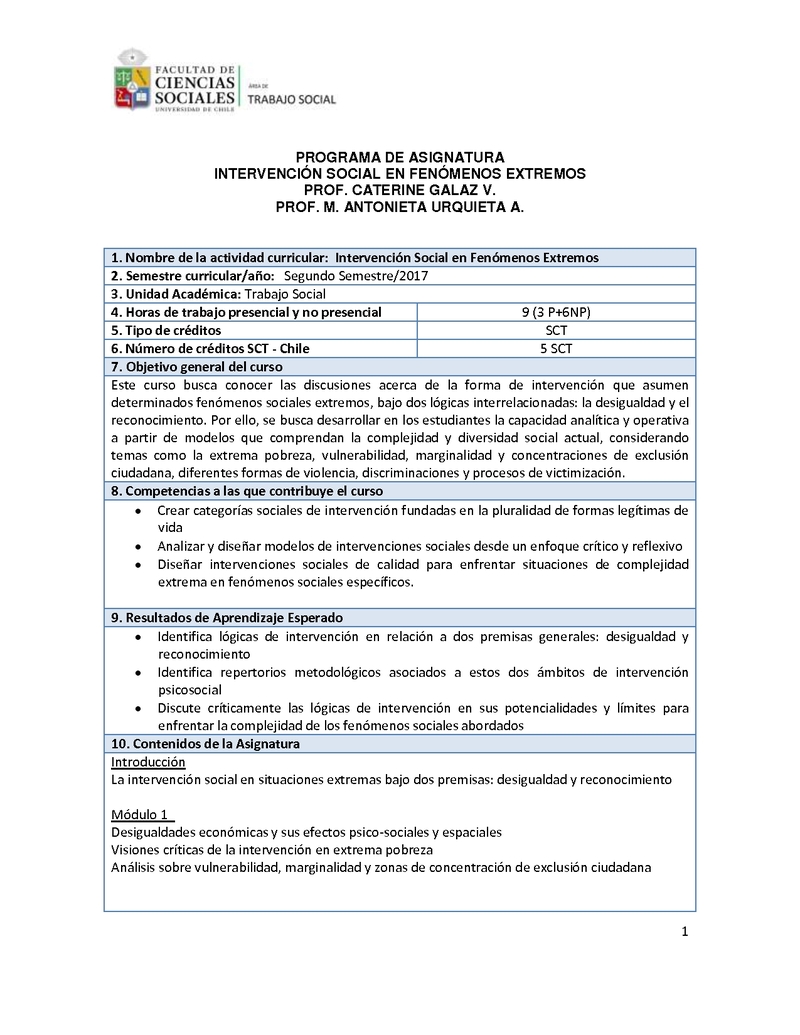 FACULTAD DE CIENCIAS SOCIALES UNIVERSIDAD DE CHILE ÁREA DE TRABAJO SOCIAL

PROGRAMA DE ASIGNATURA
INTERVENCIÓN SOCIAL EN FENÓMENOS EXTREMOS
PROF. CATERINE GALAZ V.
PROF. M. ANTONIETA URQUIETA A.

| 1. Nombre de la actividad curricular: Intervención Social en Fenómenos Extremos | |
|---|---|
| 2. Semestre curricular/año: Segundo Semestre/2017 | |
| 3. Unidad Académica: Trabajo Social | |
| 4. Horas de trabajo presencial y no presencial | 9 (3 P+6NP) |
| 5. Tipo de créditos | SCT |
| 6. Número de créditos SCT - Chile | 5 SCT |

7. Objetivo general del curso
Este curso busca conocer las discusiones acerca de la forma de intervención que asumen determinados fenómenos sociales extremos, bajo dos lógicas interrelacionadas: la desigualdad y el reconocimiento. Por ello, se busca desarrollar en los estudiantes la capacidad analítica y operativa a partir de modelos que comprendan la complejidad y diversidad social actual, considerando temas como la extrema pobreza, vulnerabilidad, marginalidad y concentraciones de exclusión ciudadana, diferentes formas de violencia, discriminaciones y procesos de victimización.

8. Competencias a las que contribuye el curso
• Crear categorías sociales de intervención fundadas en la pluralidad de formas legítimas de vida
• Analizar y diseñar modelos de intervenciones sociales desde un enfoque crítico y reflexivo
• Diseñar intervenciones sociales de calidad para enfrentar situaciones de complejidad extrema en fenómenos sociales específicos.

9. Resultados de Aprendizaje Esperado
• Identifica lógicas de intervención en relación a dos premisas generales: desigualdad y reconocimiento
• Identifica repertorios metodológicos asociados a estos dos ámbitos de intervención psicosocial
• Discute críticamente las lógicas de intervención en sus potencialidades y límites para enfrentar la complejidad de los fenómenos sociales abordados

10. Contenidos de la Asignatura
Introducción
La intervención social en situaciones extremas bajo dos premisas: desigualdad y reconocimiento

Módulo 1
Desigualdades económicas y sus efectos psico-sociales y espaciales
Visiones críticas de la intervención en extrema pobreza
Análisis sobre vulnerabilidad, marginalidad y zonas de concentración de exclusión ciudadana

1